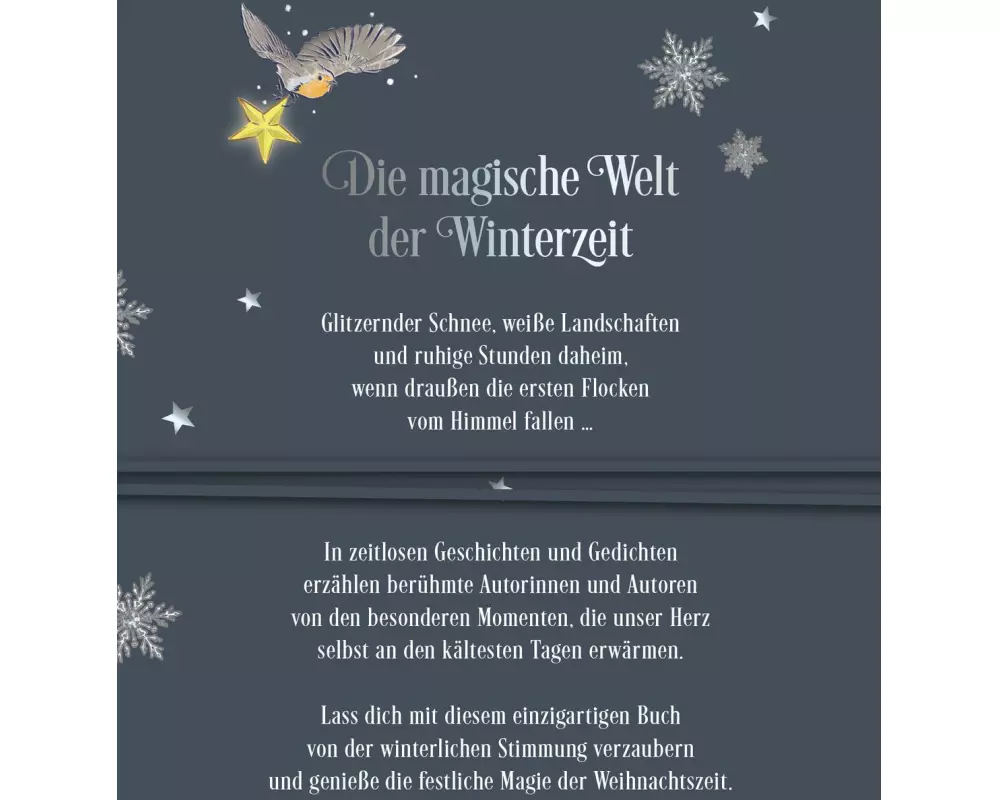 Die magische Welt
der Winterzeit

Glitzernder Schnee, weiße Landschaften
und ruhige Stunden daheim,
wenn draußen die ersten Flocken
vom Himmel fallen ...

In zeitlosen Geschichten und Gedichten
erzählen berühmte Autorinnen und Autoren
von den besonderen Momenten, die unser Herz
selbst an den kältesten Tagen erwärmen.

Lass dich mit diesem einzigartigen Buch
von der winterlichen Stimmung verzaubern
und genieße die festliche Magie der Weihnachtszeit.